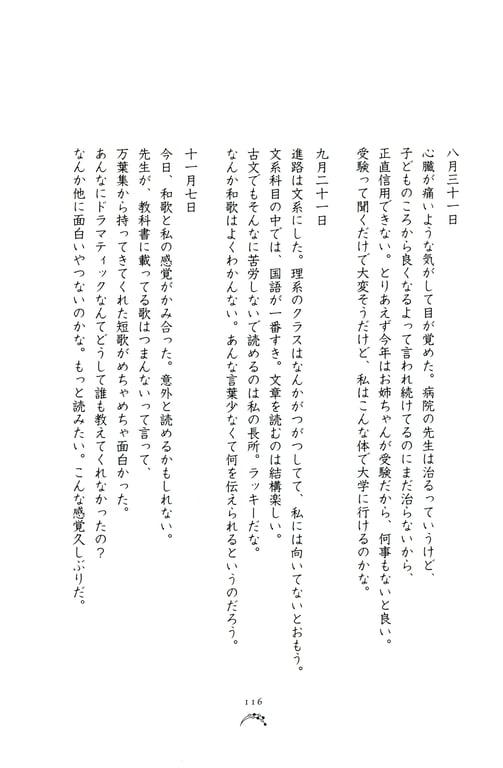 八月三十一日
心臓が痛いような気がして目が覚めた。病院の先生は治るっていうけど、子どものころから良くなるよって言われ続けてるのにまだ治らないから、正直信用できない。とりあえず今年はお姉ちゃんが受験だから、何事もないと良い。受験って聞くだけで大変そうだけど、私はこんな体で大学に行けるのかな。

九月二十一日
進路は文系にした。理系のクラスはなんかがつがつしてて、私には向いてないとおもう。文系科目の中では、国語が一番すき。文章を読むのは結構楽しい。古文でもそんなに苦労しないで読めるのは私の長所。ラッキーだな。なんか和歌はよくわかんない。あんな言葉少なくて何を伝えられるというのだろう。

十一月七日
今日、和歌と私の感覚がかみ合った。意外と読めるかもしれない。先生が、教科書に載ってる歌はつまんないって言って、万葉集から持ってきてくれた短歌がめちゃめちゃ面白かった。あんなにドラマティックなんてどうして誰も教えてくれなかったの？なんか他に面白いやつないのかな。もっと読みたい。こんな感覚久しぶりだ。

116